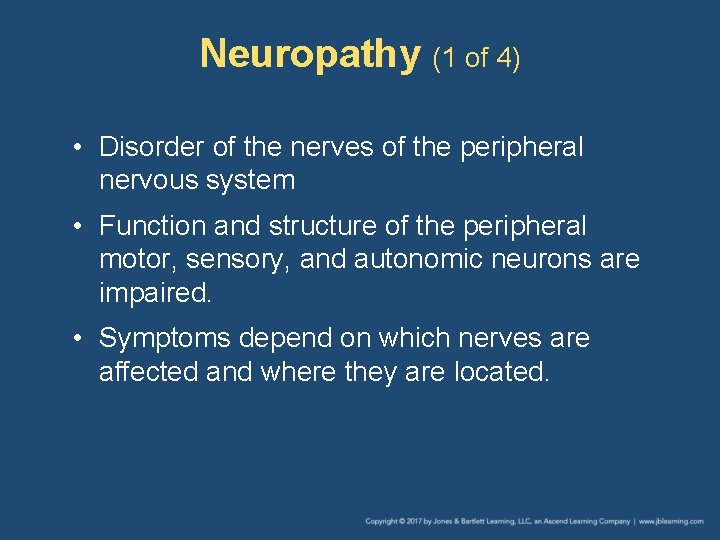 Neuropathy (1 of 4)

• Disorder of the nerves of the peripheral nervous system

• Function and structure of the peripheral motor, sensory, and autonomic neurons are impaired.

• Symptoms depend on which nerves are affected and where they are located.

Copyright © 2017 by Jones & Bartlett Learning, LLC, an Ascend Learning Company | www.jblearning.com